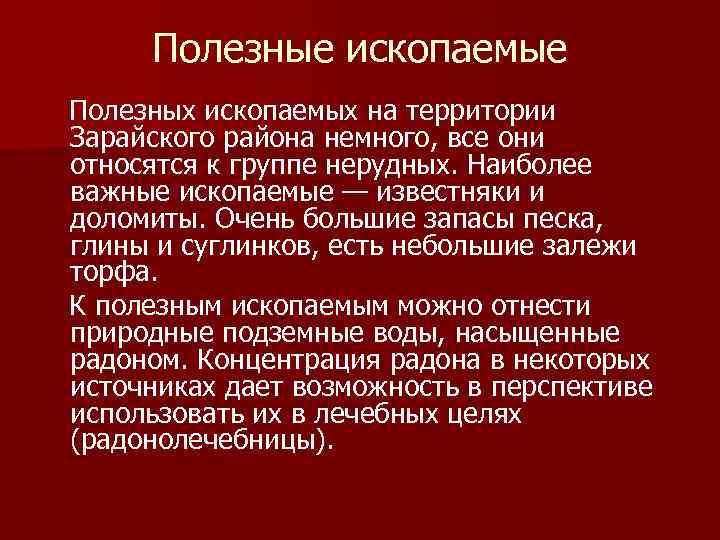 Полезные ископаемые

Полезных ископаемых на территории Зарайского района немного, все они относятся к группе нерудных. Наиболее важные ископаемые — известняки и доломиты. Очень большие запасы песка, глины и суглинков, есть небольшие залежи торфа.

К полезным ископаемым можно отнести природные подземные воды, насыщенные радоном. Концентрация радона в некоторых источниках дает возможность в перспективе использовать их в лечебных целях (радонолечебницы).